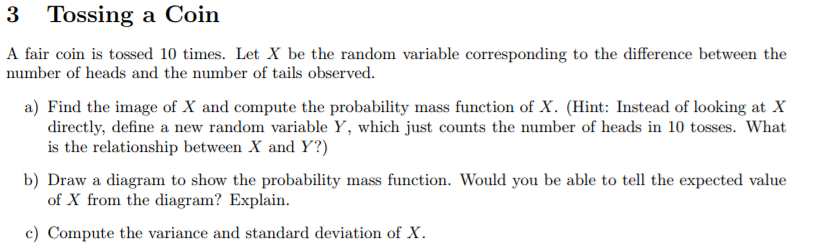 3 Tossing a Coin

A fair coin is tossed 10 times. Let $X$ be the random variable corresponding to the difference between the number of heads and the number of tails observed.

a) Find the image of $X$ and compute the probability mass function of $X$. (Hint: Instead of looking at $X$ directly, define a new random variable $Y$, which just counts the number of heads in 10 tosses. What is the relationship between $X$ and $Y$?)

b) Draw a diagram to show the probability mass function. Would you be able to tell the expected value of $X$ from the diagram? Explain.

c) Compute the variance and standard deviation of $X$.